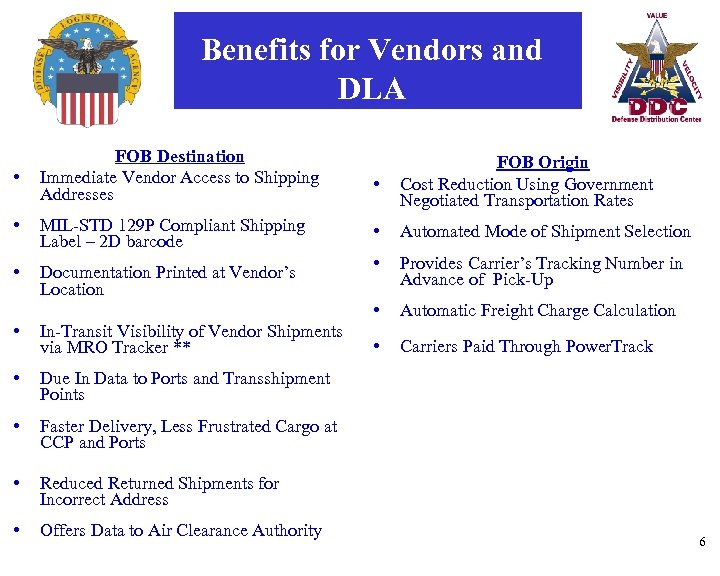 DEFENSE LOGISTICS AGENCY

Benefits for Vendors and DLA

VALUE
VISIBILITY
VELOCITY
DDC
Defense Distribution Center

FOB Destination

• Immediate Vendor Access to Shipping Addresses

• MIL-STD 129P Compliant Shipping Label – 2D barcode

• Documentation Printed at Vendor's Location

• In-Transit Visibility of Vendor Shipments via MRO Tracker **

• Due In Data to Ports and Transshipment Points

• Faster Delivery, Less Frustrated Cargo at CCP and Ports

• Reduced Returned Shipments for Incorrect Address

• Offers Data to Air Clearance Authority

FOB Origin

• Cost Reduction Using Government Negotiated Transportation Rates

• Automated Mode of Shipment Selection

• Provides Carrier's Tracking Number in Advance of Pick-Up

• Automatic Freight Charge Calculation

• Carriers Paid Through PowerTrack

6